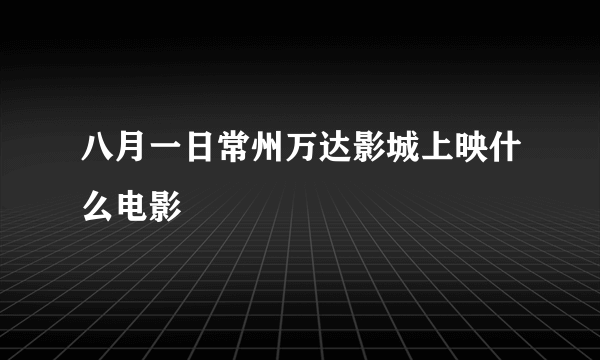 八月一日常州万达影城上映什么电影